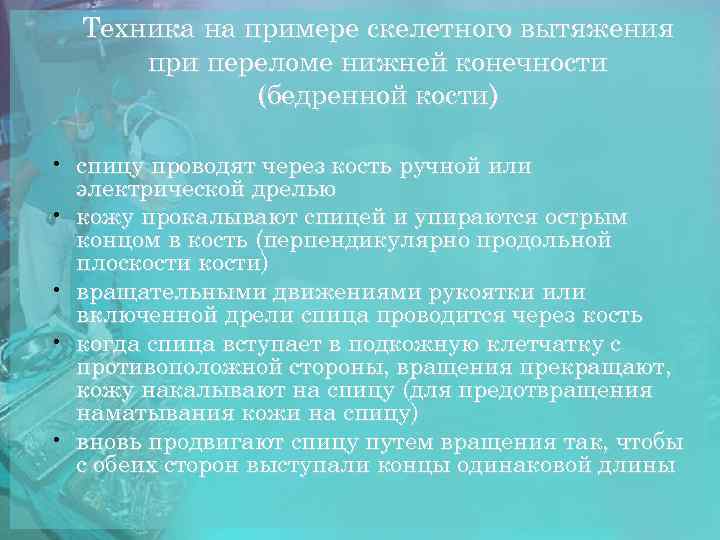 Техника на примере скелетного вытяжения при переломе нижней конечности (бедренной кости)

• спицу проводят через кость ручной или электрической дрелью
• кожу прокалывают спицей и упираются острым концом в кость (перпендикулярно продольной плоскости кости)
• вращательными движениями рукоятки или включенной дрели спица проводится через кость
• когда спица вступает в подкожную клетчатку с противоположной стороны, вращения прекращают, кожу накалывают на спицу (для предотвращения наматывания кожи на спицу)
• вновь продвигают спицу путем вращения так, чтобы с обеих сторон выступали концы одинаковой длины